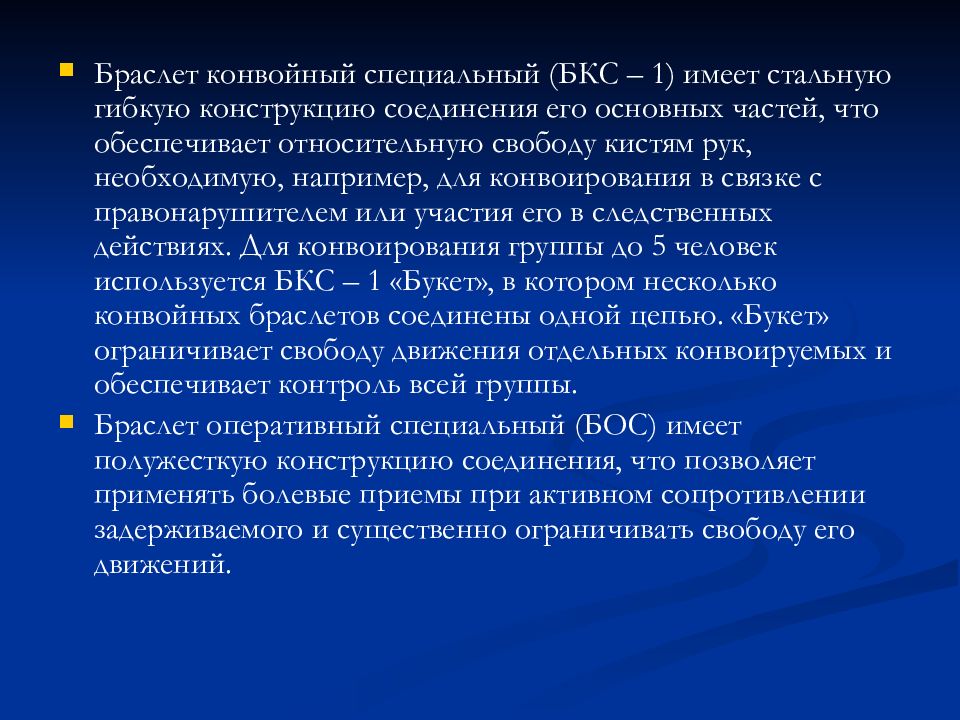 Браслет конвойный специальный (БКС – 1) имеет стальную гибкую конструкцию соединения его основных частей, что обеспечивает относительную свободу кистям рук, необходимую, например, для конвоирования в связке с правонарушителем или участия его в следственных действиях. Для конвоирования группы до 5 человек используется БКС – 1 «Букет», в котором несколько конвойных браслетов соединены одной цепью. «Букет» ограничивает свободу движения отдельных конвоируемых и обеспечивает контроль всей группы.

Браслет оперативный специальный (БОС) имеет полужесткую конструкцию соединения, что позволяет применять болевые приемы при активном сопротивлении задерживаемого и существенно ограничивать свободу его движений.